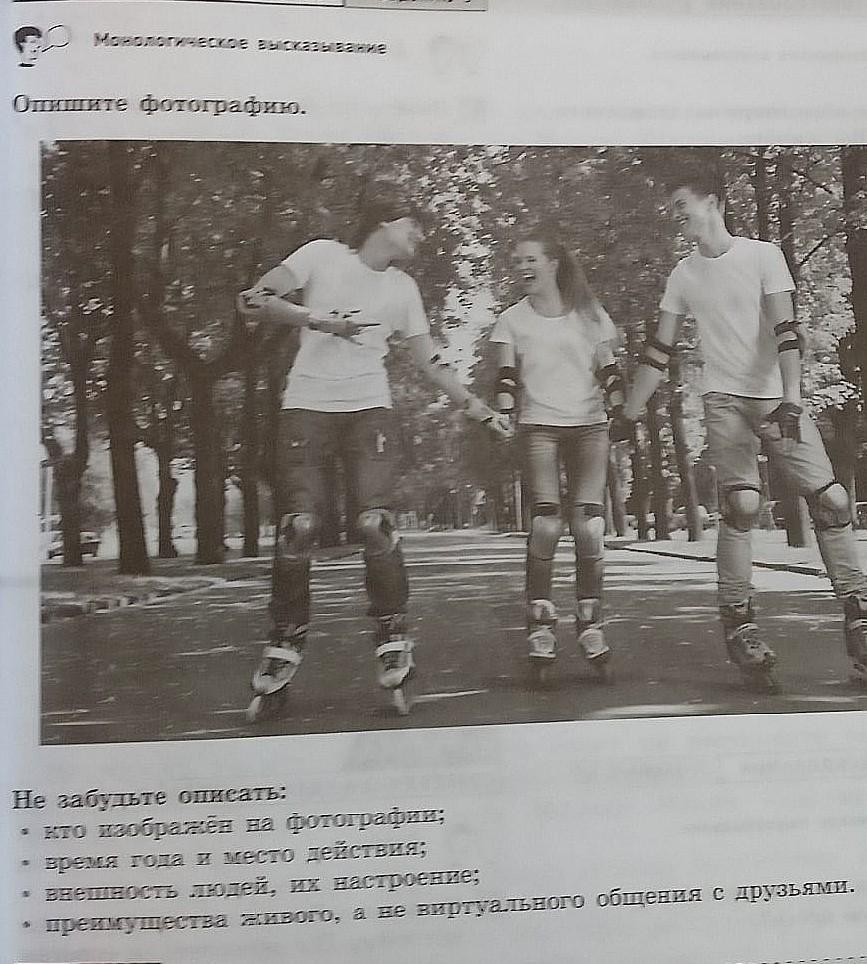 Монологическое высказывание

Опишите фотографию.

Не забудьте описать:
• кто изображён на фотографии;
• время года и место действия;
• внешность людей, их настроение;
• преимущества живого, а не виртуального общения с друзьями.